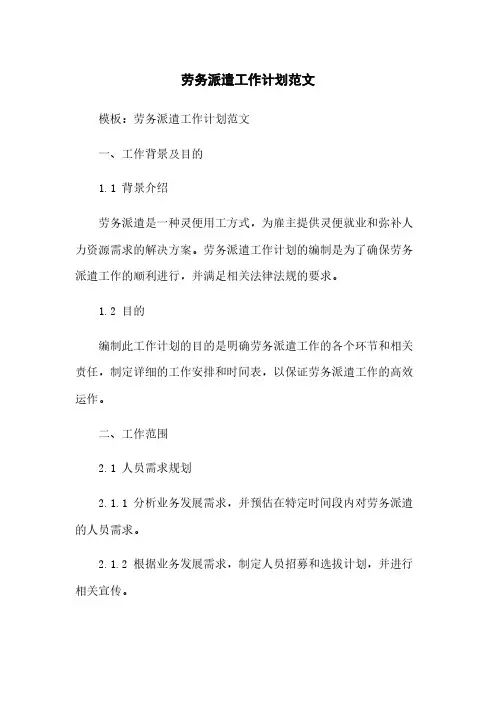 劳务派遣工作计划范文

模板：劳务派遣工作计划范文

一、工作背景及目的

1.1 背景介绍

劳务派遣是一种灵便用工方式，为雇主提供灵便就业和弥补人力资源需求的解决方案。劳务派遣工作计划的编制是为了确保劳务派遣工作的顺利进行，并满足相关法律法规的要求。

1.2 目的

编制此工作计划的目的是明确劳务派遣工作的各个环节和相关责任，制定详细的工作安排和时间表，以保证劳务派遣工作的高效运作。

二、工作范围

2.1 人员需求规划

2.1.1 分析业务发展需求，并预估在特定时间段内对劳务派遣的人员需求。

2.1.2 根据业务发展需求，制定人员招募和选拔计划，并进行相关宣传。